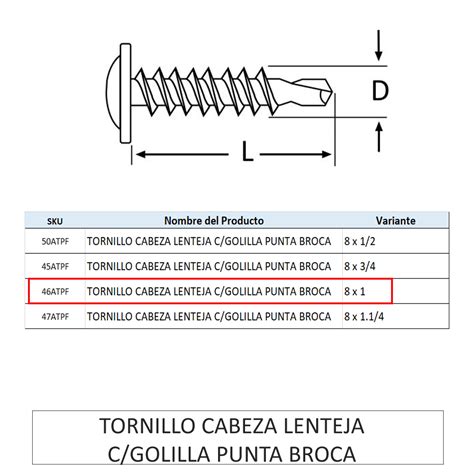 D

L

| SKU | Nombre del Producto | Variante |
|---|---|---|
| 50ATPF | TORNILLO CABEZA LENTEJA C/GOLILLA PUNTA BROCA | 8 x 1/2 |
| 45ATPF | TORNILLO CABEZA LENTEJA C/GOLILLA PUNTA BROCA | 8 x 3/4 |
| 46ATPF | TORNILLO CABEZA LENTEJA C/GOLILLA PUNTA BROCA | 8 x 1 |
| 47ATPF | TORNILLO CABEZA LENTEJA C/GOLILLA PUNTA BROCA | 8 x 1.1/4 |

TORNILLO CABEZA LENTEJA C/GOLILLA PUNTA BROCA